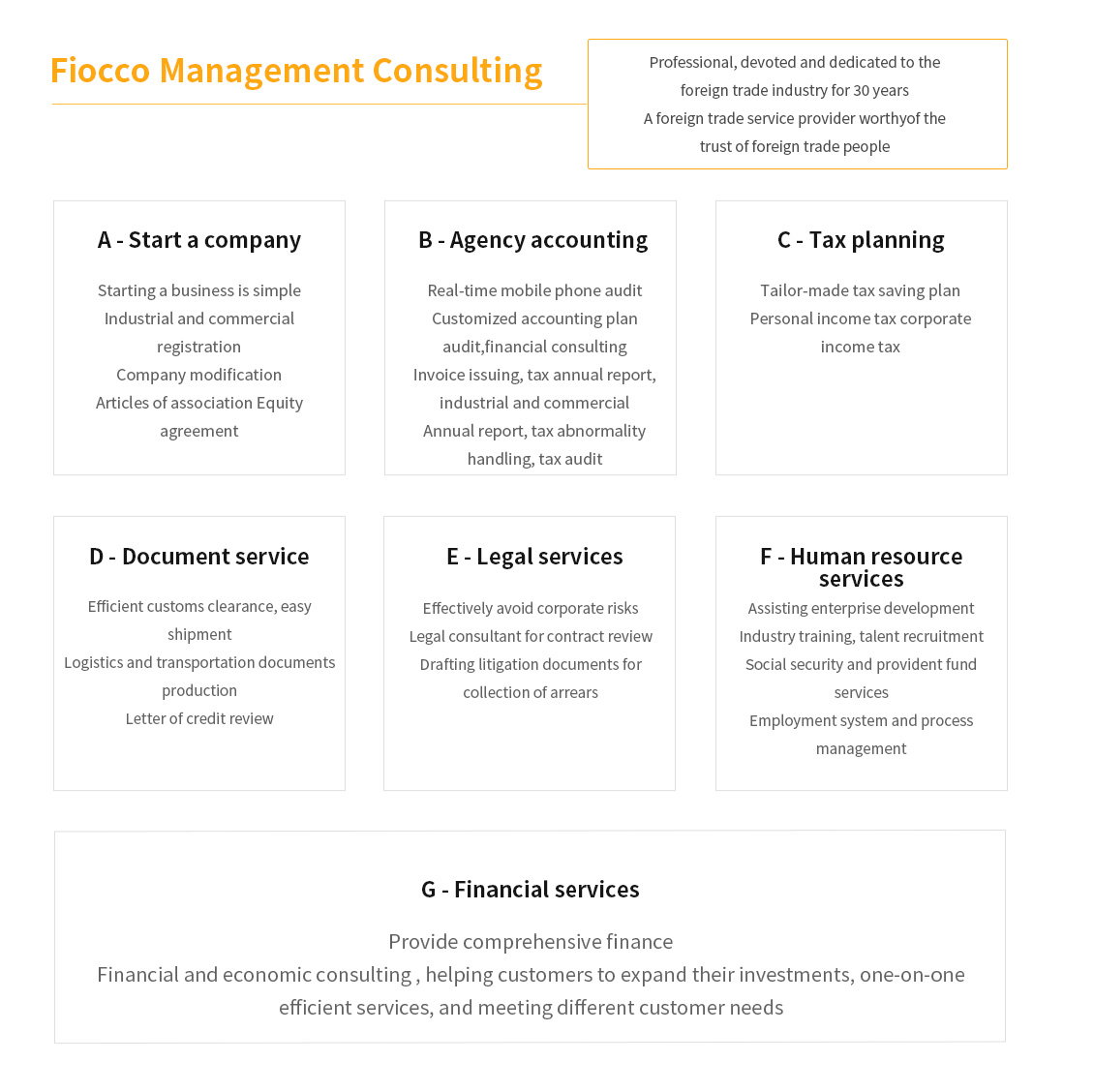 Fiocco Management Consulting

Professional, devoted and dedicated to the foreign trade industry for 30 years
A foreign trade service provider worthyof the trust of foreign trade people

A - Start a company

Starting a business is simple
Industrial and commercial registration
Company modification
Articles of association Equity agreement

B - Agency accounting

Real-time mobile phone audit
Customized accounting plan audit,financial consulting
Invoice issuing, tax annual report, industrial and commercial
Annual report, tax abnormality handling, tax audit

C - Tax planning

Tailor-made tax saving plan
Personal income tax corporate income tax

D - Document service

Efficient customs clearance, easy shipment
Logistics and transportation documents production
Letter of credit review

E - Legal services

Effectively avoid corporate risks
Legal consultant for contract review
Drafting litigation documents for collection of arrears

F - Human resource services

Assisting enterprise development
Industry training, talent recruitment
Social security and provident fund services
Employment system and process management

G - Financial services

Provide comprehensive finance
Financial and economic consulting , helping customers to expand their investments, one-on-one efficient services, and meeting different customer needs